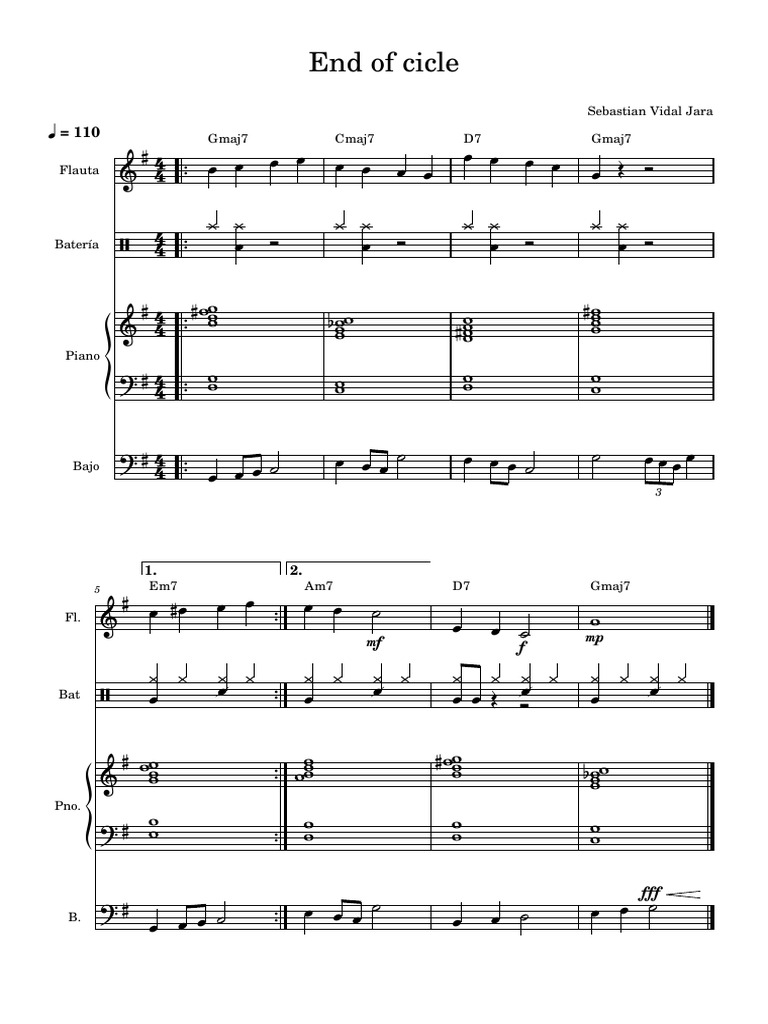 End of cicle

Sebastian Vidal Jara

♩ = 110

Gmaj7 Cmaj7 D7 Gmaj7

Flauta

Batería

Piano

Bajo

3

5

1. 2.

Em7 Am7 D7 Gmaj7

Fl.

mf f mp

Bat

Pno.

B.

fff